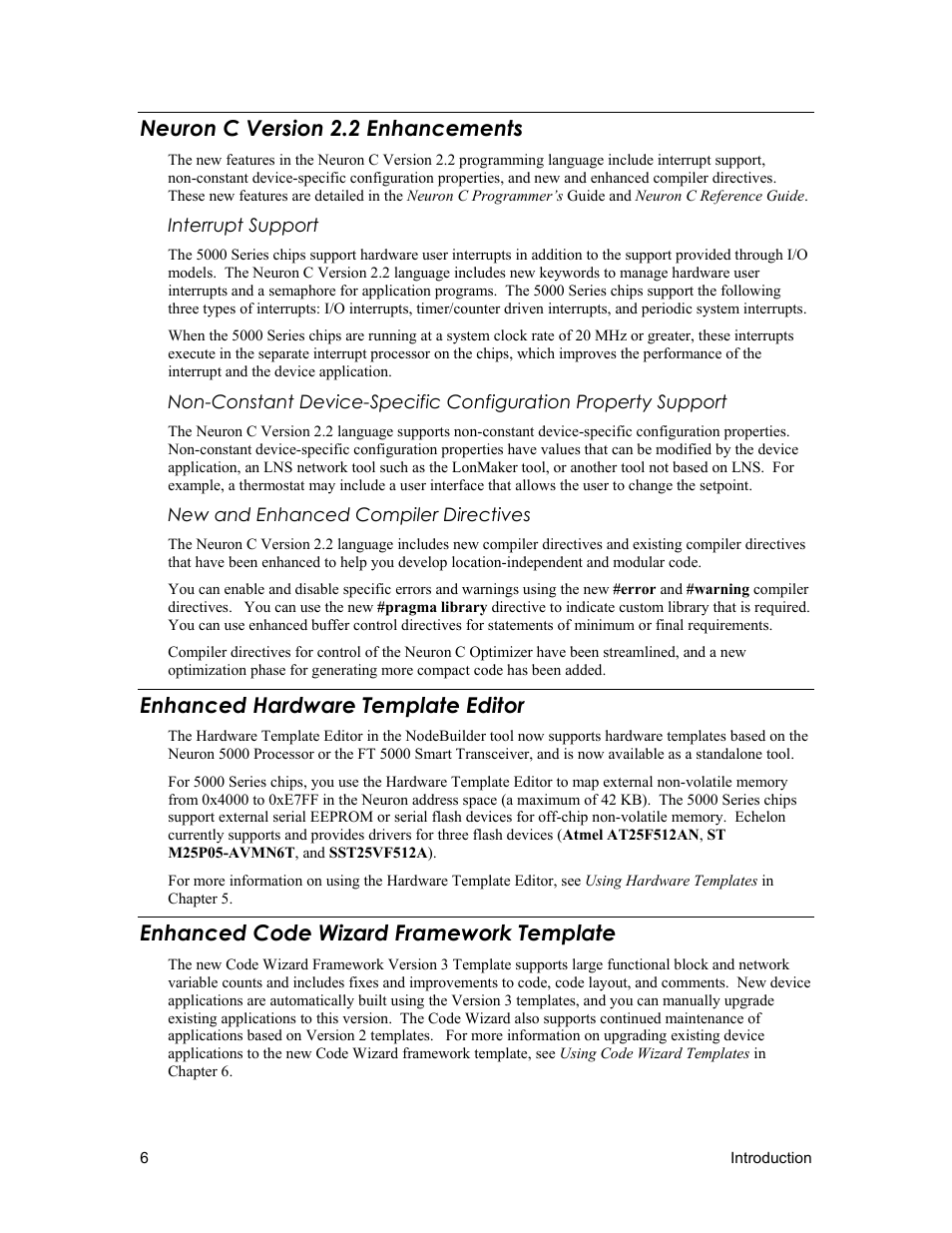 Neuron C Version 2.2 Enhancements

The new features in the Neuron C Version 2.2 programming language include interrupt support, non-constant device-specific configuration properties, and new and enhanced compiler directives. These new features are detailed in the Neuron C Programmer's Guide and Neuron C Reference Guide.

Interrupt Support

The 5000 Series chips support hardware user interrupts in addition to the support provided through I/O models. The Neuron C Version 2.2 language includes new keywords to manage hardware user interrupts and a semaphore for application programs. The 5000 Series chips support the following three types of interrupts: I/O interrupts, timer/counter driven interrupts, and periodic system interrupts.

When the 5000 Series chips are running at a system clock rate of 20 MHz or greater, these interrupts execute in the separate interrupt processor on the chips, which improves the performance of the interrupt and the device application.

Non-Constant Device-Specific Configuration Property Support

The Neuron C Version 2.2 language supports non-constant device-specific configuration properties. Non-constant device-specific configuration properties have values that can be modified by the device application, an LNS network tool such as the LonMaker tool, or another tool not based on LNS. For example, a thermostat may include a user interface that allows the user to change the setpoint.

New and Enhanced Compiler Directives

The Neuron C Version 2.2 language includes new compiler directives and existing compiler directives that have been enhanced to help you develop location-independent and modular code.

You can enable and disable specific errors and warnings using the new #error and #warning compiler directives. You can use the new #pragma library directive to indicate custom library that is required. You can use enhanced buffer control directives for statements of minimum or final requirements.

Compiler directives for control of the Neuron C Optimizer have been streamlined, and a new optimization phase for generating more compact code has been added.

Enhanced Hardware Template Editor

The Hardware Template Editor in the NodeBuilder tool now supports hardware templates based on the Neuron 5000 Processor or the FT 5000 Smart Transceiver, and is now available as a standalone tool.

For 5000 Series chips, you use the Hardware Template Editor to map external non-volatile memory from 0x4000 to 0xE7FF in the Neuron address space (a maximum of 42 KB). The 5000 Series chips support external serial EEPROM or serial flash devices for off-chip non-volatile memory. Echelon currently supports and provides drivers for three flash devices (Atmel AT25F512AN, ST M25P05-AVMN6T, and SST25VF512A).

For more information on using the Hardware Template Editor, see Using Hardware Templates in Chapter 5.

Enhanced Code Wizard Framework Template

The new Code Wizard Framework Version 3 Template supports large functional block and network variable counts and includes fixes and improvements to code, code layout, and comments. New device applications are automatically built using the Version 3 templates, and you can manually upgrade existing applications to this version. The Code Wizard also supports continued maintenance of applications based on Version 2 templates. For more information on upgrading existing device applications to the new Code Wizard framework template, see Using Code Wizard Templates in Chapter 6.

6 Introduction